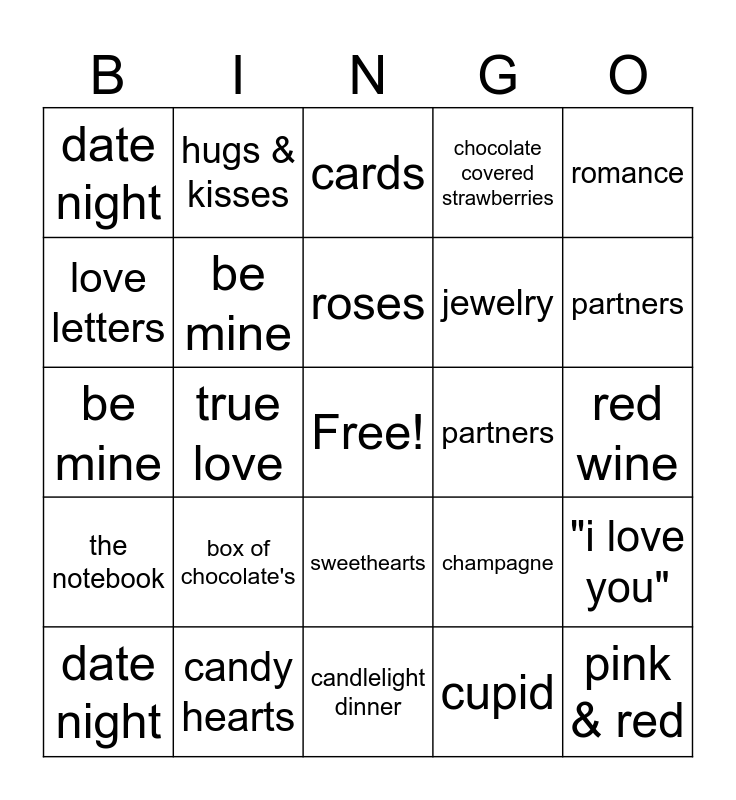 | B | I | N | G | O |
|---|---|---|---|---|
| date night | hugs & kisses | cards | chocolate covered strawberries | romance |
| love letters | be mine | roses | jewelry | partners |
| be mine | true love | Free! | partners | red wine |
| the notebook | box of chocolate's | sweethearts | champagne | "i love you" |
| date night | candy hearts | candlelight dinner | cupid | pink & red |